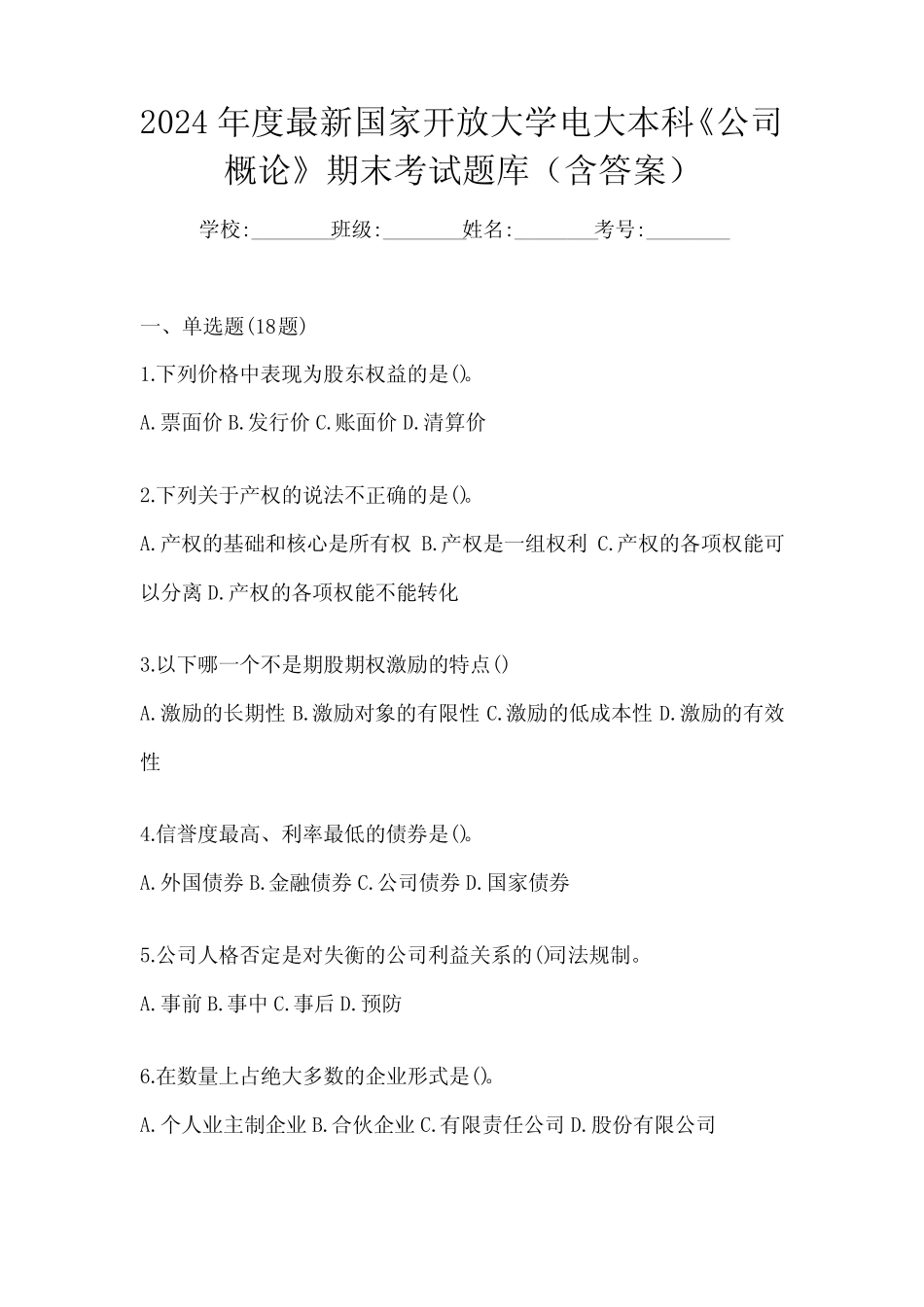 2024年度最新国家开放大学电大本科《公司概论》期末考试题库（含答案）

学校:________班级:________姓名:________考号:________

一、单选题(18题)

1.下列价格中表现为股东权益的是()。

A.票面价 B.发行价 C.账面价 D.清算价

2.下列关于产权的说法不正确的是()。

A.产权的基础和核心是所有权 B.产权是一组权利 C.产权的各项权能可以分离 D.产权的各项权能不能转化

3.以下哪一个不是期股期权激励的特点()

A.激励的长期性 B.激励对象的有限性 C.激励的低成本性 D.激励的有效性

4.信誉度最高、利率最低的债券是()。

A.外国债券 B.金融债券 C.公司债券 D.国家债券

5.公司人格否定是对失衡的公司利益关系的()司法规制。

A.事前 B.事中 C.事后 D.预防

6.在数量上占绝大多数的企业形式是()。

A.个人业主制企业 B.合伙企业 C.有限责任公司 D.股份有限公司